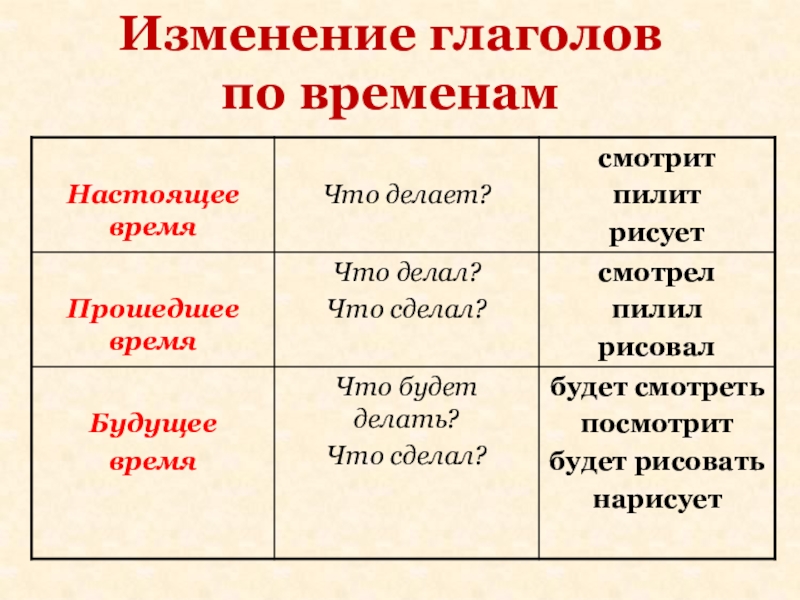 Изменение глаголов по временам

| | | |
|---|---|---|
| Настоящее время | Что делает? | смотрит пилит рисует |
| Прошедшее время | Что делал? Что сделал? | смотрел пилил рисовал |
| Будущее время | Что будет делать? Что сделал? | будет смотреть посмотрит будет рисовать нарисует |